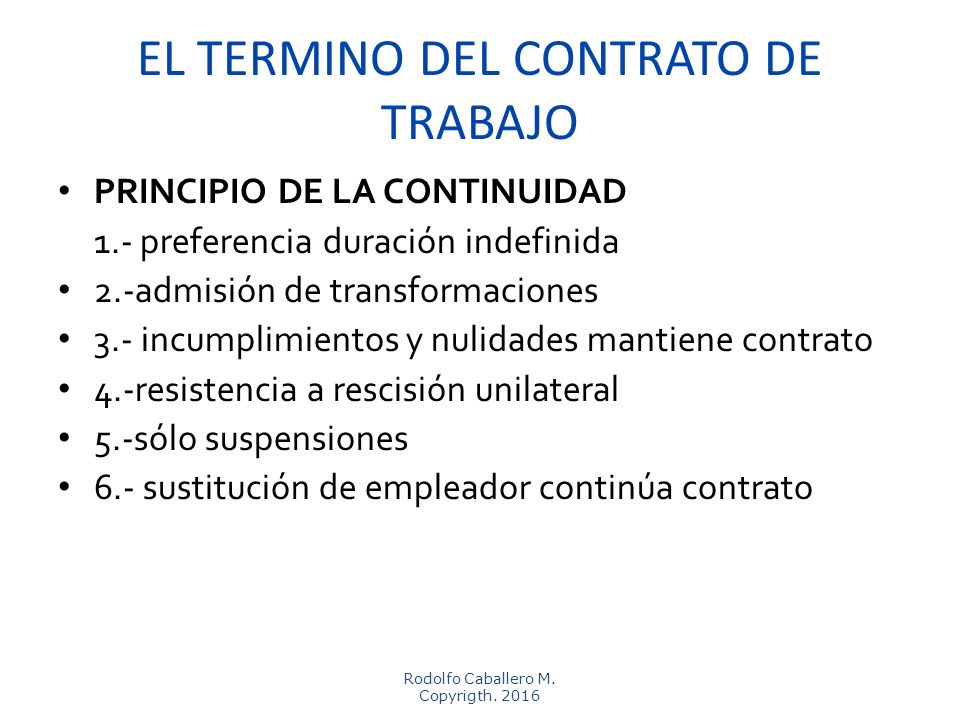 EL TERMINO DEL CONTRATO DE TRABAJO

• PRINCIPIO DE LA CONTINUIDAD
1.- preferencia duración indefinida
• 2.-admisión de transformaciones
• 3.- incumplimientos y nulidades mantiene contrato
• 4.-resistencia a rescisión unilateral
• 5.-sólo suspensiones
• 6.- sustitución de empleador continúa contrato

Rodolfo Caballero M.
Copyrigth. 2016